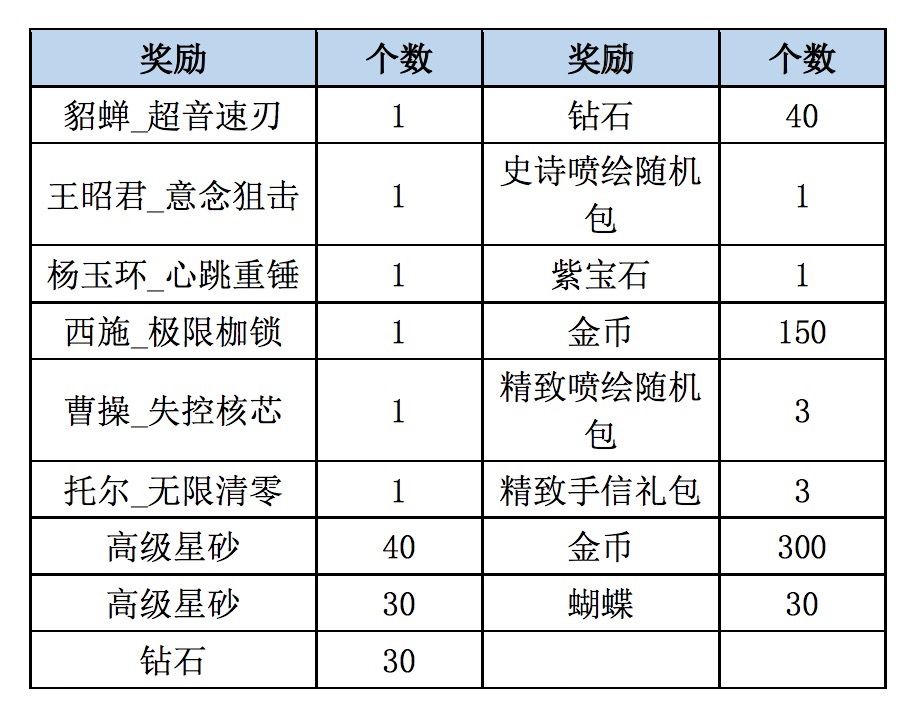 | 奖励 | 个数 | 奖励 | 个数 |
|---|---|---|---|
| 貂蝉_超音速刃 | 1 | 钻石 | 40 |
| 王昭君_意念狙击 | 1 | 史诗喷绘随机包 | 1 |
| 杨玉环_心跳重锤 | 1 | 紫宝石 | 1 |
| 西施_极限枷锁 | 1 | 金币 | 150 |
| 曹操_失控核芯 | 1 | 精致喷绘随机包 | 3 |
| 托尔_无限清零 | 1 | 精致手信礼包 | 3 |
| 高级星砂 | 40 | 金币 | 300 |
| 高级星砂 | 30 | 蝴蝶 | 30 |
| 钻石 | 30 |  |  |